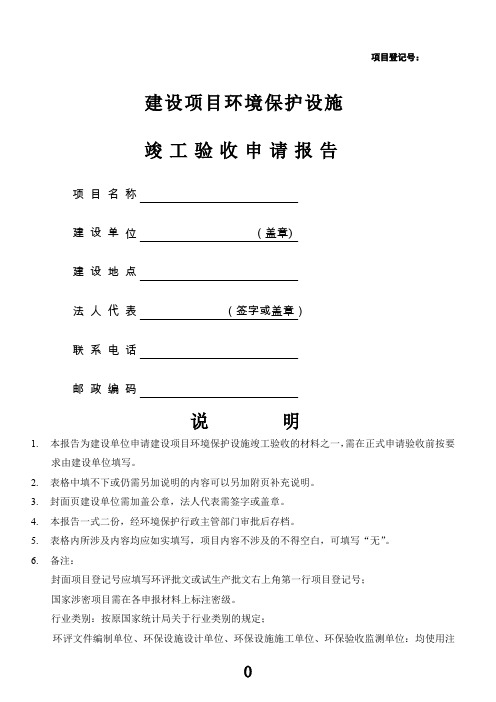 项目登记号：

建设项目环境保护设施

竣工验收申请报告

项目名称

建设单位　　　　　　　（盖章）

建设地点

法人代表　　　　　　（签字或盖章）

联系电话

邮政编码

说　　明

1. 本报告为建设单位申请建设项目环境保护设施竣工验收的材料之一，需在正式申请验收前按要求由建设单位填写。

2. 表格中填不下或仍需另加说明的内容可以另加附页补充说明。

3. 封面页建设单位需加盖公章，法人代表需签字或盖章。

4. 本报告一式二份，经环境保护行政主管部门审批后存档。

5. 表格内所涉及内容均应如实填写，项目内容不涉及的不得空白，可填写“无”。

6. 备注：

封面项目登记号应填写环评批文或试生产批文右上角第一行项目登记号；

国家涉密项目需在各申报材料上标注密级。

行业类别：按原国家统计局关于行业类别的规定；

环评文件编制单位、环保设施设计单位、环保设施施工单位、环保验收监测单位：均使用注

0